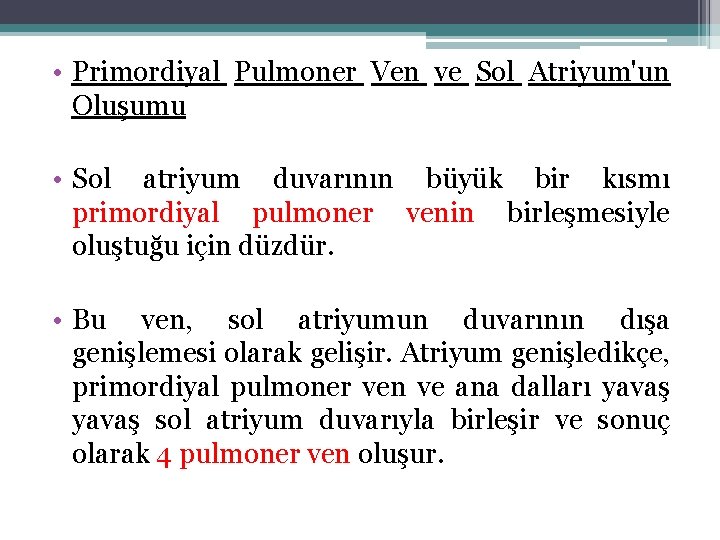 • Primordiyal Pulmoner Ven ve Sol Atriyum'un Oluşumu

• Sol atriyum duvarının büyük bir kısmı primordiyal pulmoner venin birleşmesiyle oluştuğu için düzdür.

• Bu ven, sol atriyumun duvarının dışa genişlemesi olarak gelişir. Atriyum genişledikçe, primordiyal pulmoner ven ve ana dalları yavaş yavaş sol atriyum duvarıyla birleşir ve sonuç olarak 4 pulmoner ven oluşur.